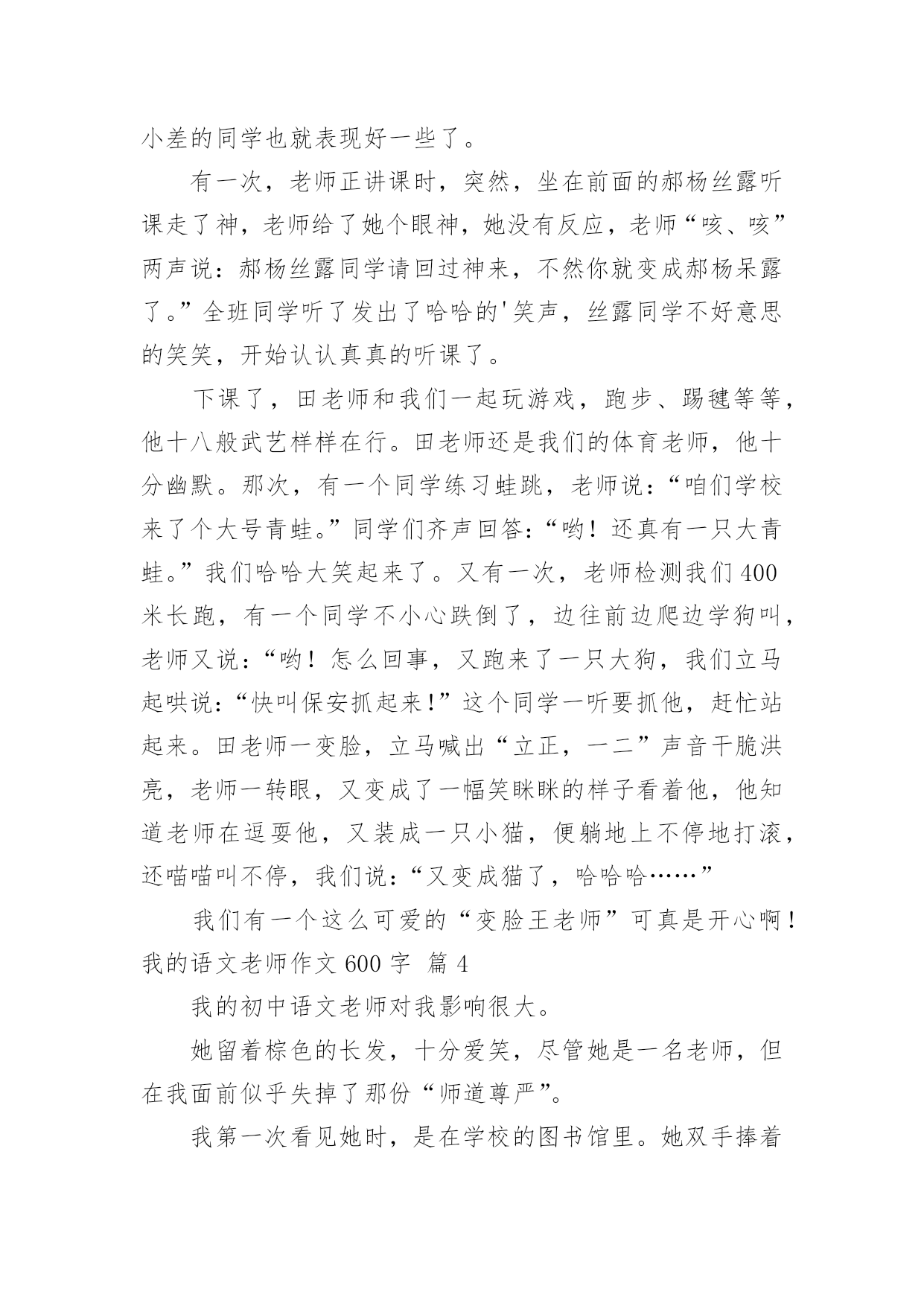 小差的同学也就表现好一些了。

有一次，老师正讲课时，突然，坐在前面的郝杨丝露听课走了神，老师给了她个眼神，她没有反应，老师“咳、咳”两声说：郝杨丝露同学请回过神来，不然你就变成郝杨呆露了。”全班同学听了发出了哈哈的'笑声，丝露同学不好意思的笑笑，开始认认真真的听课了。

下课了，田老师和我们一起玩游戏，跑步、踢毽等等，他十八般武艺样样在行。田老师还是我们的体育老师，他十分幽默。那次，有一个同学练习蛙跳，老师说：“咱们学校来了个大号青蛙。”同学们齐声回答：“哟！还真有一只大青蛙。”我们哈哈大笑起来了。又有一次，老师检测我们400米长跑，有一个同学不小心跌倒了，边往前边爬边学狗叫，老师又说：“哟！怎么回事，又跑来了一只大狗，我们立马起哄说：“快叫保安抓起来!”这个同学一听要抓他，赶忙站起来。田老师一变脸，立马喊出“立正，一二”声音干脆洪亮，老师一转眼，又变成了一幅笑眯眯的样子看着他，他知道老师在逗耍他，又装成一只小猫，便躺地上不停地打滚，还喵喵叫不停，我们说：“又变成猫了，哈哈哈……”

我们有一个这么可爱的“变脸王老师”可真是开心啊！

我的语文老师作文600字 篇4

我的初中语文老师对我影响很大。

她留着棕色的长发，十分爱笑，尽管她是一名老师，但在我面前似乎失掉了那份“师道尊严”。

我第一次看见她时，是在学校的图书馆里。她双手捧着